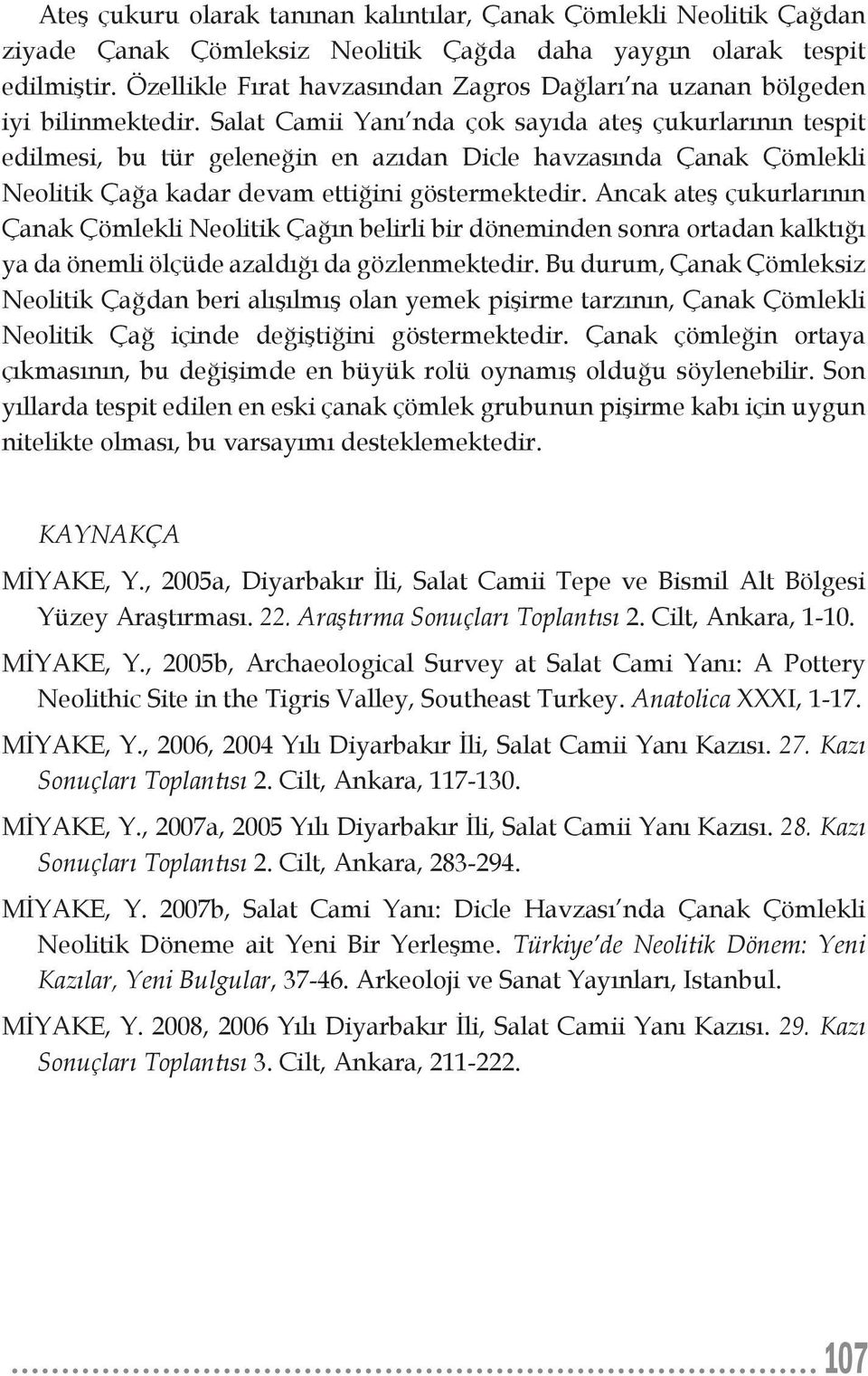 Ateş çukuru olarak tanınan kalıntılar, Çanak Çömlekli Neolitik Çağdan ziyade Çanak Çömleksiz Neolitik Çağda daha yaygın olarak tespit edilmiştir. Özellikle Fırat havzasından Zagros Dağları'na uzanan bölgeden iyi bilinmektedir. Salat Camii Yanı'nda çok sayıda ateş çukurlarının tespit edilmesi, bu tür geleneğin en azıdan Dicle havzasında Çanak Çömlekli Neolitik Çağa kadar devam ettiğini göstermektedir. Ancak ateş çukurlarının Çanak Çömlekli Neolitik Çağın belirli bir döneminden sonra ortadan kalktığı ya da önemli ölçüde azaldığı da gözlenmektedir. Bu durum, Çanak Çömleksiz Neolitik Çağdan beri alışılmış olan yemek pişirme tarzının, Çanak Çömlekli Neolitik Çağ içinde değiştiğini göstermektedir. Çanak çömleğin ortaya çıkmasının, bu değişimde en büyük rolü oynamış olduğu söylenebilir. Son yıllarda tespit edilen en eski çanak çömlek grubunun pişirme kabı için uygun nitelikte olması, bu varsayımı desteklemektedir.

KAYNAKÇA

MİYAKE, Y., 2005a, Diyarbakır İli, Salat Camii Tepe ve Bismil Alt Bölgesi Yüzey Araştırması. 22. Araştırma Sonuçları Toplantısı 2. Cilt, Ankara, 1-10.

MİYAKE, Y., 2005b, Archaeological Survey at Salat Cami Yanı: A Pottery Neolithic Site in the Tigris Valley, Southeast Turkey. Anatolica XXXI, 1-17.

MİYAKE, Y., 2006, 2004 Yılı Diyarbakır İli, Salat Camii Yanı Kazısı. 27. Kazı Sonuçları Toplantısı 2. Cilt, Ankara, 117-130.

MİYAKE, Y., 2007a, 2005 Yılı Diyarbakır İli, Salat Camii Yanı Kazısı. 28. Kazı Sonuçları Toplantısı 2. Cilt, Ankara, 283-294.

MİYAKE, Y. 2007b, Salat Cami Yanı: Dicle Havzası'nda Çanak Çömlekli Neolitik Döneme ait Yeni Bir Yerleşme. Türkiye'de Neolitik Dönem: Yeni Kazılar, Yeni Bulgular, 37-46. Arkeoloji ve Sanat Yayınları, Istanbul.

MİYAKE, Y. 2008, 2006 Yılı Diyarbakır İli, Salat Camii Yanı Kazısı. 29. Kazı Sonuçları Toplantısı 3. Cilt, Ankara, 211-222.

107